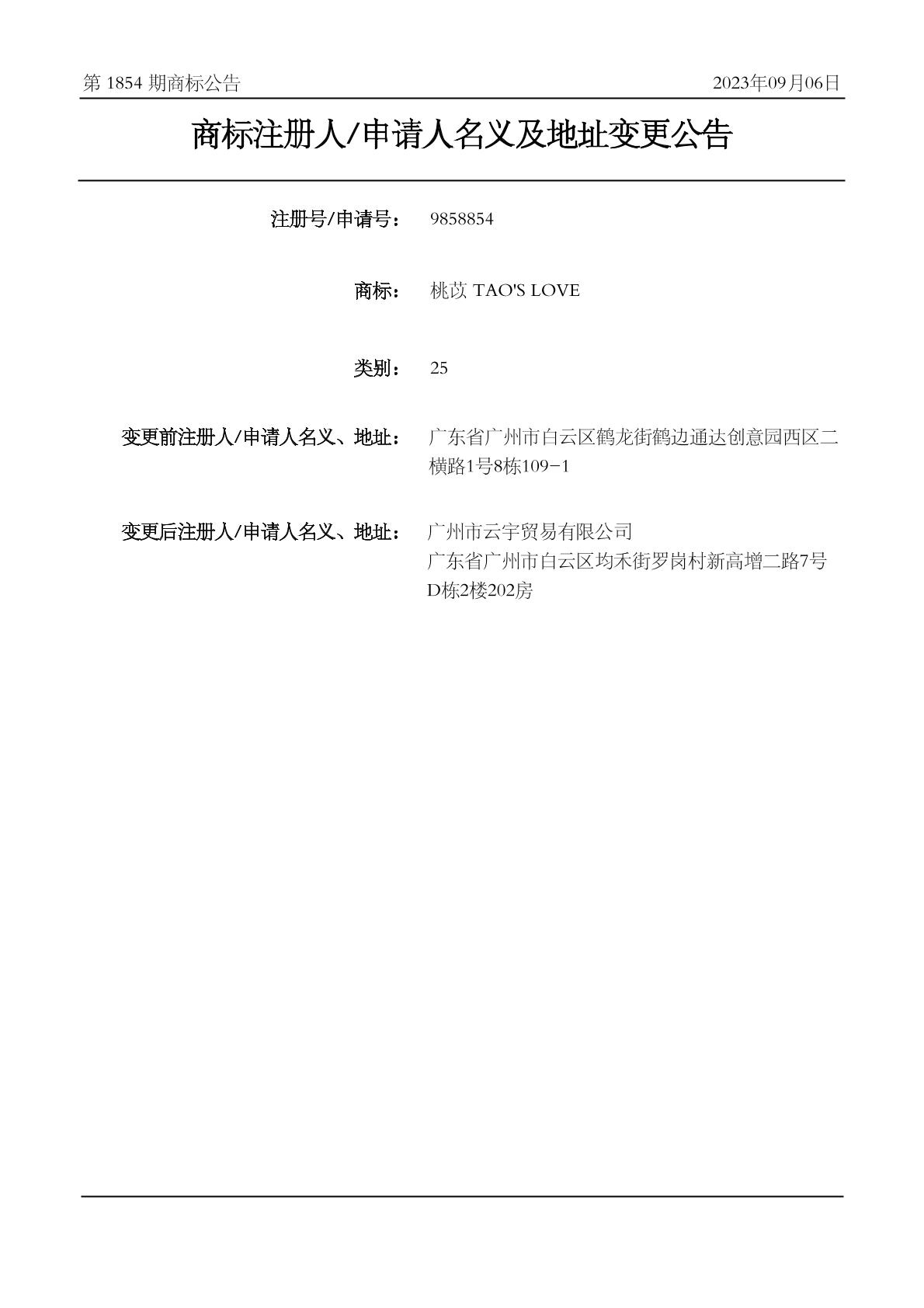 第 1854 期商标公告

2023年09月06日

商标注册人/申请人名义及地址变更公告

注册号/申请号： 9858854

商标： 桃苡 TAO'S LOVE

类别： 25

变更前注册人/申请人名义、地址： 广东省广州市白云区鹤龙街鹤边通达创意园西区二横路1号8栋109-1

变更后注册人/申请人名义、地址： 广州市云宇贸易有限公司
广东省广州市白云区均禾街罗岗村新高增二路7号D栋2楼202房